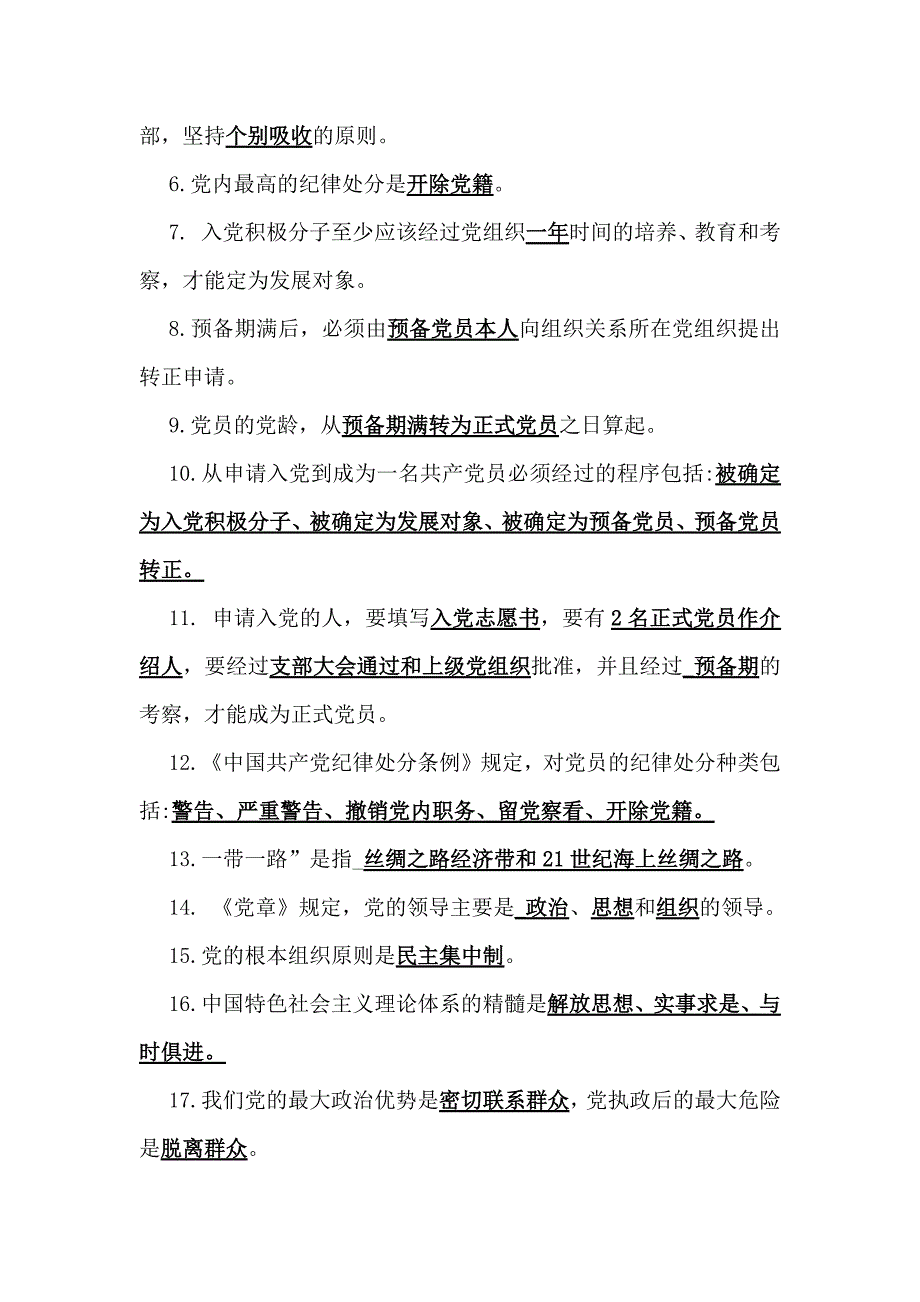 部，坚持个别吸收的原则。

6.党内最高的纪律处分是开除党籍。

7. 入党积极分子至少应该经过党组织一年时间的培养、教育和考察，才能定为发展对象。

8.预备期满后，必须由预备党员本人向组织关系所在党组织提出转正申请。

9.党员的党龄，从预备期满转为正式党员之日算起。

10.从申请入党到成为一名共产党员必须经过的程序包括:被确定为入党积极分子、被确定为发展对象、被确定为预备党员、预备党员转正。

11. 申请入党的人，要填写入党志愿书，要有 2 名正式党员作介绍人，要经过支部大会通过和上级党组织批准，并且经过 预备期的考察，才能成为正式党员。

12.《中国共产党纪律处分条例》规定，对党员的纪律处分种类包括:警告、严重警告、撤销党内职务、留党察看、开除党籍。

13.一带一路”是指 丝绸之路经济带和 21 世纪海上丝绸之路。

14. 《党章》规定，党的领导主要是 政治、思想和组织的领导。

15.党的根本组织原则是民主集中制。

16.中国特色社会主义理论体系的精髓是解放思想、实事求是、与时俱进。

17.我们党的最大政治优势是密切联系群众，党执政后的最大危险是脱离群众。